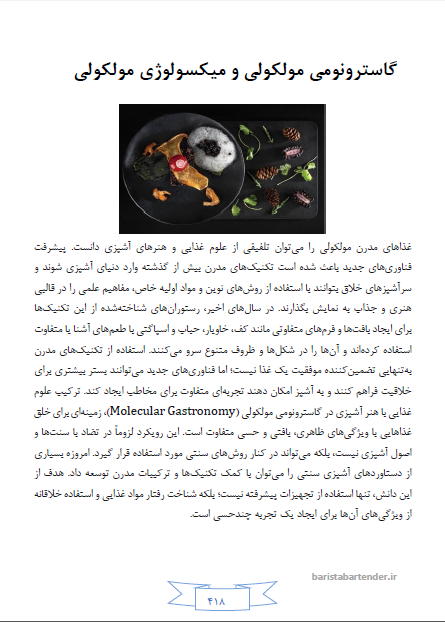 گاسترونومی مولکولی و میکسولوژی مولکولی

غذاهای مدرن مولکولی را می‌توان تلفیقی از علوم غذایی و هنرهای آشپزی دانست. پیشرفت فناوری‌های جدید باعث شده است تکنیک‌های مدرن بیش از گذشته وارد دنیای آشپزی شوند و سرآشپزهای خلاق بتوانند با استفاده از روش‌های نوین و مواد اولیه خاص، مفاهیم علمی را در قالبی هنری و جذاب به نمایش بگذارند. در سال‌های اخیر، رستوران‌های شناخته‌شده از این تکنیک‌ها برای ایجاد بافت‌ها و فرم‌های متفاوتی مانند کف، خاویار، حباب و اسپاگتی با طعم‌های آشنا یا متفاوت استفاده کرده‌اند و آن‌ها را در شکل‌ها و ظروف متنوع سرو می‌کنند. استفاده از تکنیک‌های مدرن به‌تنهایی تضمین‌کننده موفقیت یک غذا نیست؛ اما فناوری‌های جدید می‌توانند بستر بیشتری برای خلاقیت فراهم کنند و به آشپز امکان دهند تجربه‌ای متفاوت برای مخاطب ایجاد کند. ترکیب علوم غذایی با هنر آشپزی در گاسترونومی مولکولی (Molecular Gastronomy)، زمینه‌ای برای خلق غذاهایی با ویژگی‌های ظاهری، بافتی و حسی متفاوت است. این رویکرد لزوماً در تضاد با سنت‌ها و اصول آشپزی نیست، بلکه می‌تواند در کنار روش‌های سنتی مورد استفاده قرار گیرد. امروزه بسیاری از دستاوردهای آشپزی سنتی را می‌توان با کمک تکنیک‌ها و ترکیبات مدرن توسعه داد. هدف از این دانش، تنها استفاده از تجهیزات پیشرفته نیست؛ بلکه شناخت رفتار مواد غذایی و استفاده خلاقانه از ویژگی‌های آن‌ها برای ایجاد یک تجربه چندحسی است.

baristabartender.ir

۴۱۸